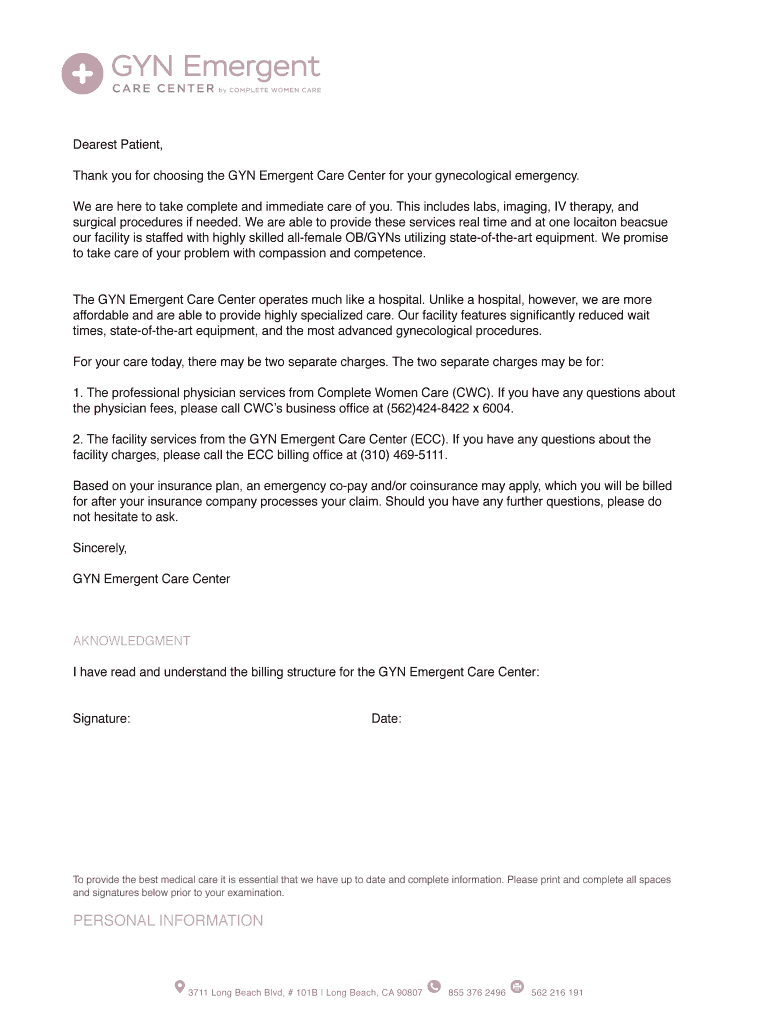 GYN Emergent
CARE CENTER by COMPLETE WOMEN CARE

Dearest Patient,

Thank you for choosing the GYN Emergent Care Center for your gynecological emergency.

We are here to take complete and immediate care of you. This includes labs, imaging, IV therapy, and surgical procedures if needed. We are able to provide these services real time and at one locaiton beacsue our facility is staffed with highly skilled all-female OB/GYNs utilizing state-of-the-art equipment. We promise to take care of your problem with compassion and competence.

The GYN Emergent Care Center operates much like a hospital. Unlike a hospital, however, we are more affordable and are able to provide highly specialized care. Our facility features significantly reduced wait times, state-of-the-art equipment, and the most advanced gynecological procedures.

For your care today, there may be two separate charges. The two separate charges may be for:

1. The professional physician services from Complete Women Care (CWC). If you have any questions about the physician fees, please call CWC's business office at (562)424-8422 x 6004.

2. The facility services from the GYN Emergent Care Center (ECC). If you have any questions about the facility charges, please call the ECC billing office at (310) 469-5111.

Based on your insurance plan, an emergency co-pay and/or coinsurance may apply, which you will be billed for after your insurance company processes your claim. Should you have any further questions, please do not hesitate to ask.

Sincerely,

GYN Emergent Care Center

AKNOWLEDGMENT

I have read and understand the billing structure for the GYN Emergent Care Center:

Signature: Date:

To provide the best medical care it is essential that we have up to date and complete information. Please print and complete all spaces and signatures below prior to your examination.

PERSONAL INFORMATION

3711 Long Beach Blvd, # 101B | Long Beach, CA 90807 855 376 2496 562 216 191